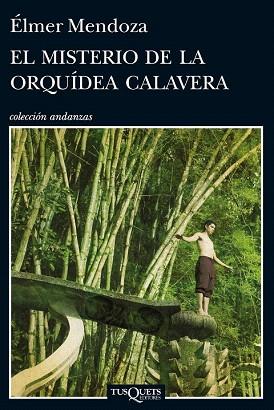 Élmer Mendoza

EL MISTERIO DE LA ORQUÍDEA CALAVERA

colección andanzas

TUSQUETS EDITORES